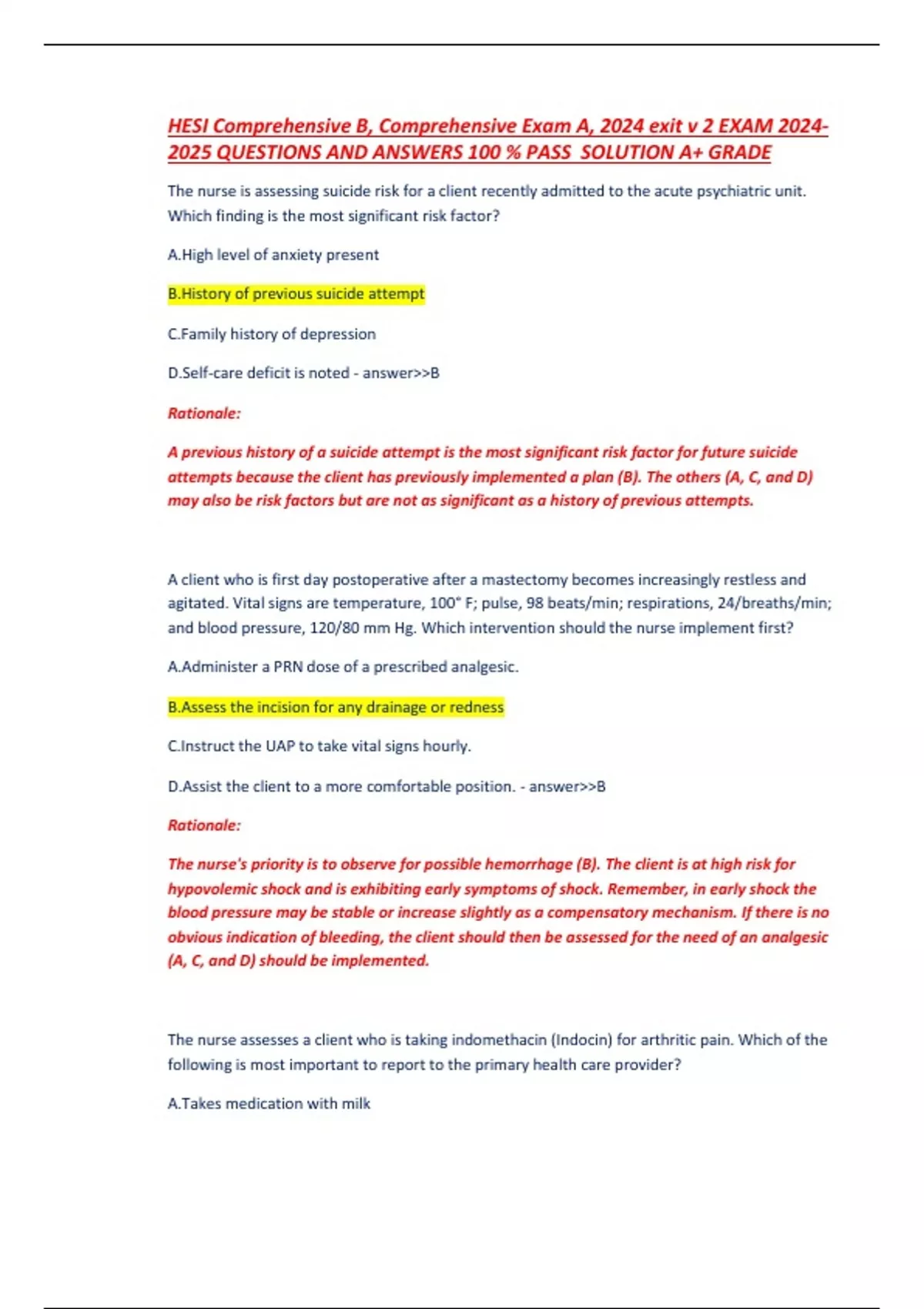 HESI Comprehensive B, Comprehensive Exam A, 2024 exit v 2 EXAM 2024-2025 QUESTIONS AND ANSWERS 100 % PASS SOLUTION A+ GRADE

The nurse is assessing suicide risk for a client recently admitted to the acute psychiatric unit. Which finding is the most significant risk factor?

A.High level of anxiety present

B.History of previous suicide attempt

C.Family history of depression

D.Self-care deficit is noted - answer>>B

Rationale:

A previous history of a suicide attempt is the most significant risk factor for future suicide attempts because the client has previously implemented a plan (B). The others (A, C, and D) may also be risk factors but are not as significant as a history of previous attempts.

A client who is first day postoperative after a mastectomy becomes increasingly restless and agitated. Vital signs are temperature, 100° F; pulse, 98 beats/min; respirations, 24/breaths/min; and blood pressure, 120/80 mm Hg. Which intervention should the nurse implement first?

A.Administer a PRN dose of a prescribed analgesic.

B.Assess the incision for any drainage or redness

C.Instruct the UAP to take vital signs hourly.

D.Assist the client to a more comfortable position. - answer>>B

Rationale:

The nurse's priority is to observe for possible hemorrhage (B). The client is at high risk for hypovolemic shock and is exhibiting early symptoms of shock. Remember, in early shock the blood pressure may be stable or increase slightly as a compensatory mechanism. If there is no obvious indication of bleeding, the client should then be assessed for the need of an analgesic (A, C, and D) should be implemented.

The nurse assesses a client who is taking indomethacin (Indocin) for arthritic pain. Which of the following is most important to report to the primary health care provider?

A.Takes medication with milk